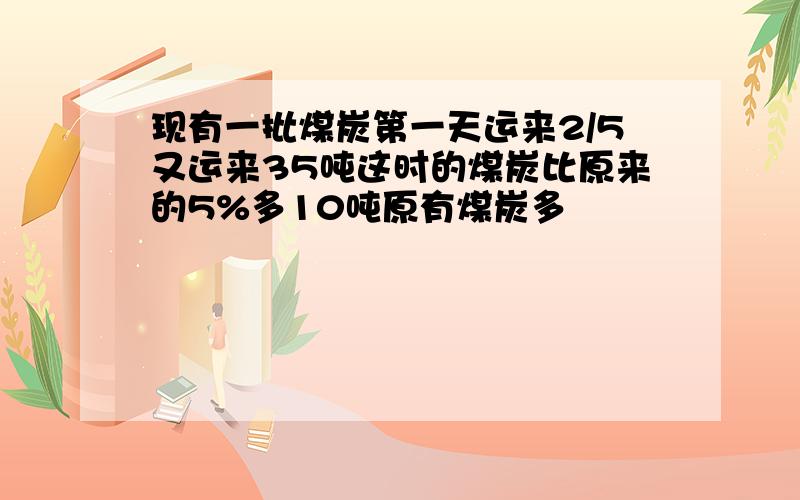 现有一批煤炭第一天运来2/5又运来35吨这时的煤炭比原来的5%多10吨原有煤炭多